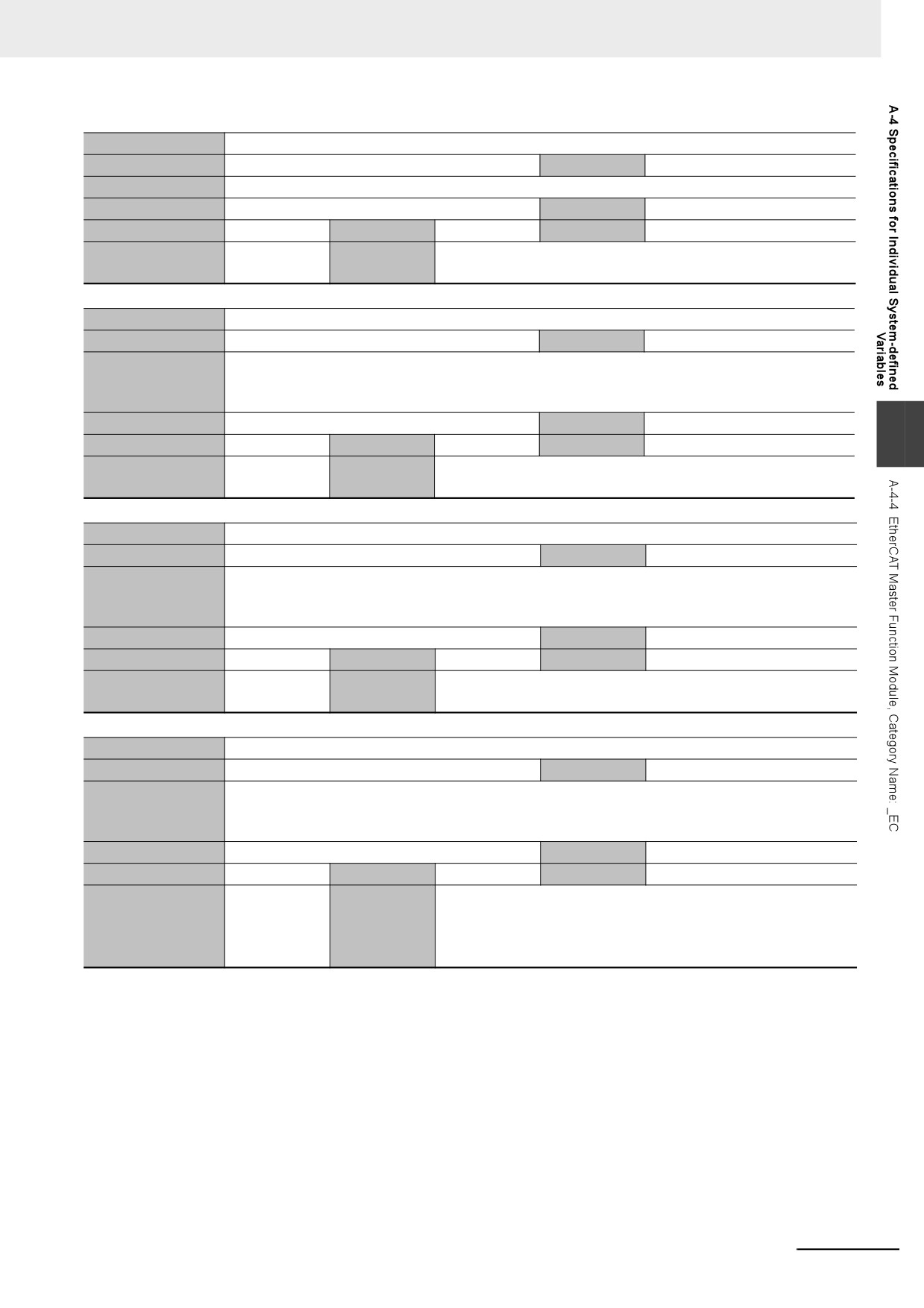 A-4 Specifications for Individual System-defined Variables

A-4-4 EtherCAT Master Function Module, Category Name: _EC